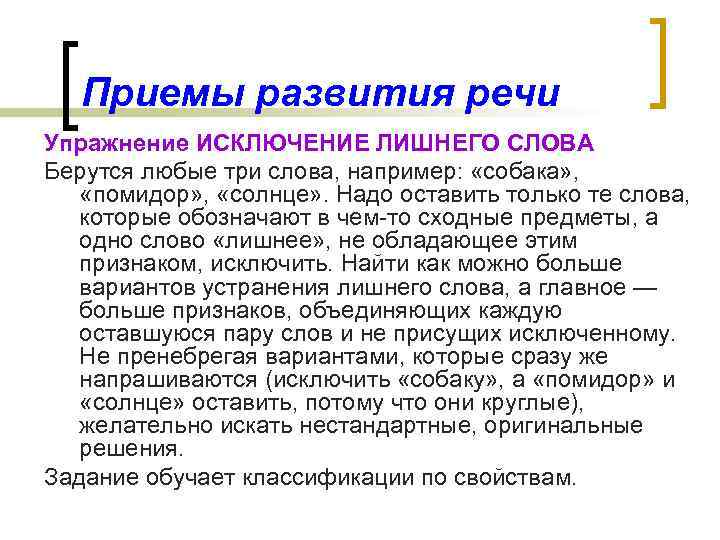 Приемы развития речи

Упражнение ИСКЛЮЧЕНИЕ ЛИШНЕГО СЛОВА

Берутся любые три слова, например: «собака», «помидор», «солнце». Надо оставить только те слова, которые обозначают в чем-то сходные предметы, а одно слово «лишнее», не обладающее этим признаком, исключить. Найти как можно больше вариантов устранения лишнего слова, а главное — больше признаков, объединяющих каждую оставшуюся пару слов и не присущих исключенному. Не пренебрегая вариантами, которые сразу же напрашиваются (исключить «собаку», а «помидор» и «солнце» оставить, потому что они круглые), желательно искать нестандартные, оригинальные решения.

Задание обучает классификации по свойствам.